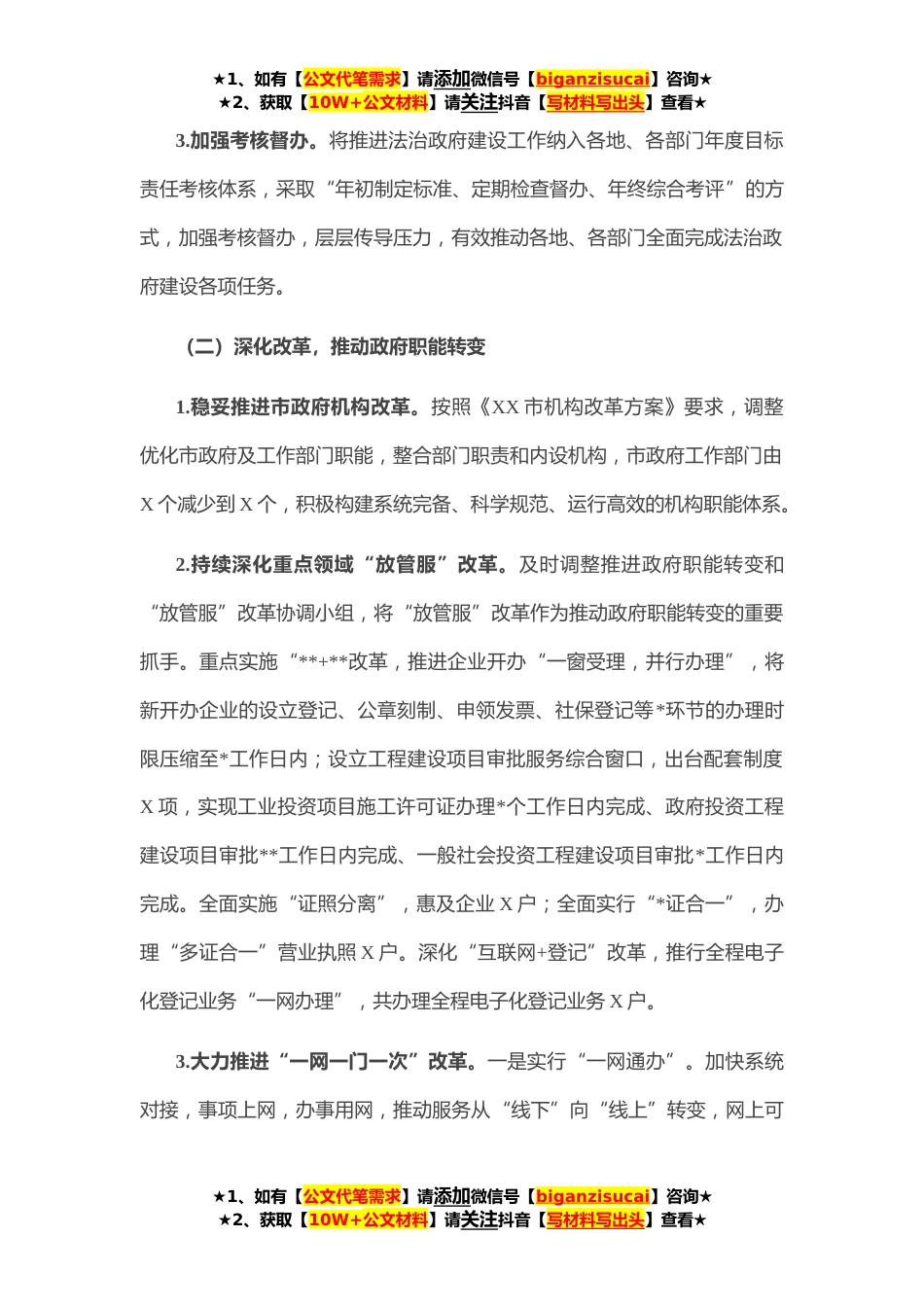 ★1、如有【公文代笔需求】请添加微信号【biganzisucai】咨询★
★2、获取【10W+公文材料】请关注抖音【写材料写出头】查看★

3.加强考核督办。将推进法治政府建设工作纳入各地、各部门年度目标责任考核体系，采取“年初制定标准、定期检查督办、年终综合考评”的方式，加强考核督办，层层传导压力，有效推动各地、各部门全面完成法治政府建设各项任务。

（二）深化改革，推动政府职能转变

1.稳妥推进市政府机构改革。按照《XX 市机构改革方案》要求，调整优化市政府及工作部门职能，整合部门职责和内设机构，市政府工作部门由 X 个减少到 X 个，积极构建系统完备、科学规范、运行高效的机构职能体系。

2.持续深化重点领域“放管服”改革。及时调整推进政府职能转变和“放管服”改革协调小组，将“放管服”改革作为推动政府职能转变的重要抓手。重点实施“**+**改革，推进企业开办“一窗受理，并行办理”，将新开办企业的设立登记、公章刻制、申领发票、社保登记等*环节的办理时限压缩至*工作日内；设立工程建设项目审批服务综合窗口，出台配套制度 X 项，实现工业投资项目施工许可证办理*个工作日内完成、政府投资工程建设项目审批**工作日内完成、一般社会投资工程建设项目审批*工作日内完成。全面实施“证照分离”，惠及企业 X 户；全面实行“*证合一”，办理“多证合一”营业执照 X 户。深化“互联网+登记”改革，推行全程电子化登记业务“一网办理”，共办理全程电子化登记业务 X 户。

3.大力推进“一网一门一次”改革。一是实行“一网通办”。加快系统对接，事项上网，办事用网，推动服务从“线下”向“线上”转变，网上可

★1、如有【公文代笔需求】请添加微信号【biganzisucai】咨询★
★2、获取【10W+公文材料】请关注抖音【写材料写出头】查看★